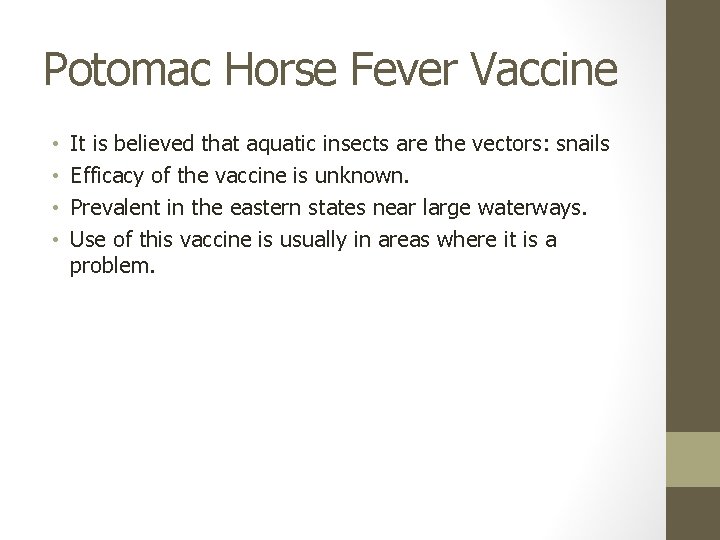 Potomac Horse Fever Vaccine

• It is believed that aquatic insects are the vectors: snails
• Efficacy of the vaccine is unknown.
• Prevalent in the eastern states near large waterways.
• Use of this vaccine is usually in areas where it is a problem.